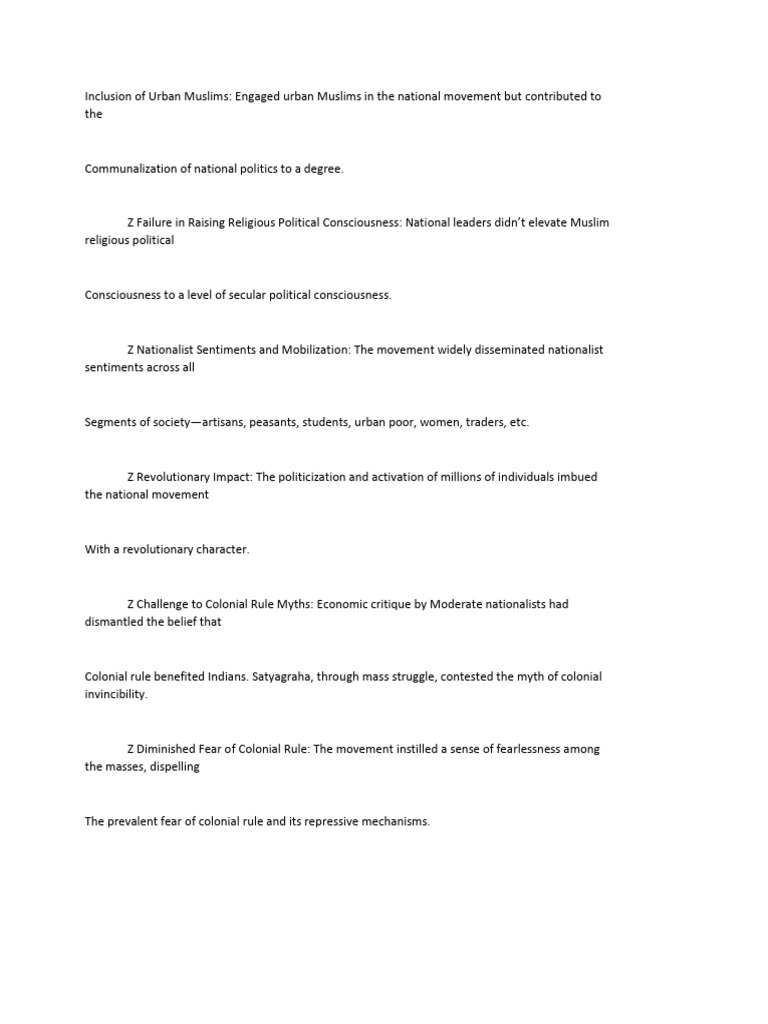 Inclusion of Urban Muslims: Engaged urban Muslims in the national movement but contributed to the

Communalization of national politics to a degree.

Z Failure in Raising Religious Political Consciousness: National leaders didn't elevate Muslim religious political

Consciousness to a level of secular political consciousness.

Z Nationalist Sentiments and Mobilization: The movement widely disseminated nationalist sentiments across all

Segments of society—artisans, peasants, students, urban poor, women, traders, etc.

Z Revolutionary Impact: The politicization and activation of millions of individuals imbued the national movement

With a revolutionary character.

Z Challenge to Colonial Rule Myths: Economic critique by Moderate nationalists had dismantled the belief that

Colonial rule benefited Indians. Satyagraha, through mass struggle, contested the myth of colonial invincibility.

Z Diminished Fear of Colonial Rule: The movement instilled a sense of fearlessness among the masses, dispelling

The prevalent fear of colonial rule and its repressive mechanisms.